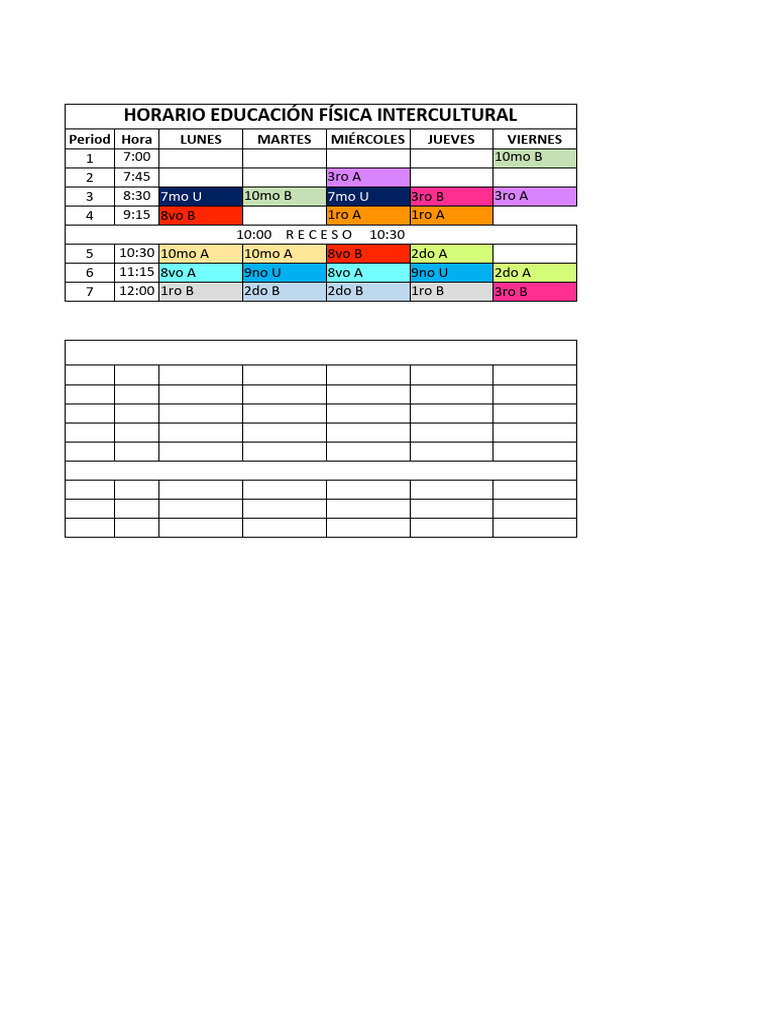 HORARIO EDUCACIÓN FÍSICA INTERCULTURAL

| Period | Hora | LUNES | MARTES | MIÉRCOLES | JUEVES | VIERNES |
|---|---|---|---|---|---|---|
| 1 | 7:00 | | | | | 10mo B |
| 2 | 7:45 | | | 3ro A | | |
| 3 | 8:30 | 7mo U | 10mo B | 7mo U | 3ro B | 3ro A |
| 4 | 9:15 | 8vo B | | 1ro A | 1ro A | |
| 10:00 R E C E S O 10:30 | | | | | | |
| 5 | 10:30 | 10mo A | 10mo A | 8vo B | 2do A | |
| 6 | 11:15 | 8vo A | 9no U | 8vo A | 9no U | 2do A |
| 7 | 12:00 | 1ro B | 2do B | 2do B | 1ro B | 3ro B |